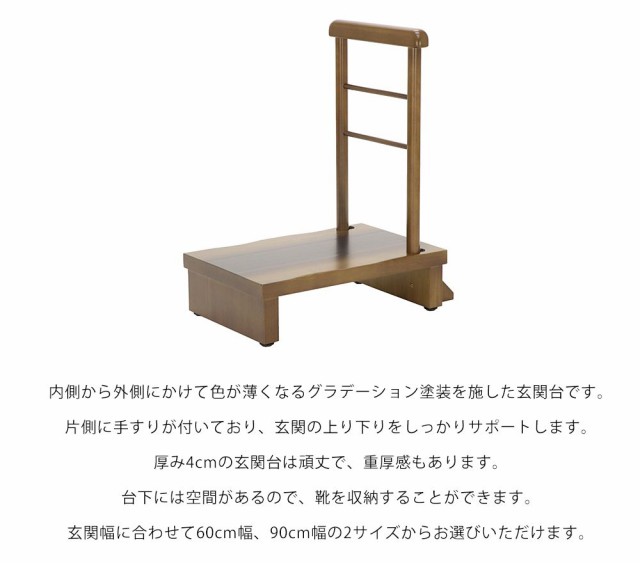 内側から外側にかけて色が薄くなるグラデーション塗装を施した玄関台です。

片側に手すりが付いており、玄関の上り下りをしっかりサポートします。

厚み4cmの玄関台は頑丈で、重厚感もあります。

台下には空間があるので、靴を収納することができます。

玄関幅に合わせて60cm幅、90cm幅の2サイズからお選びいただけます。